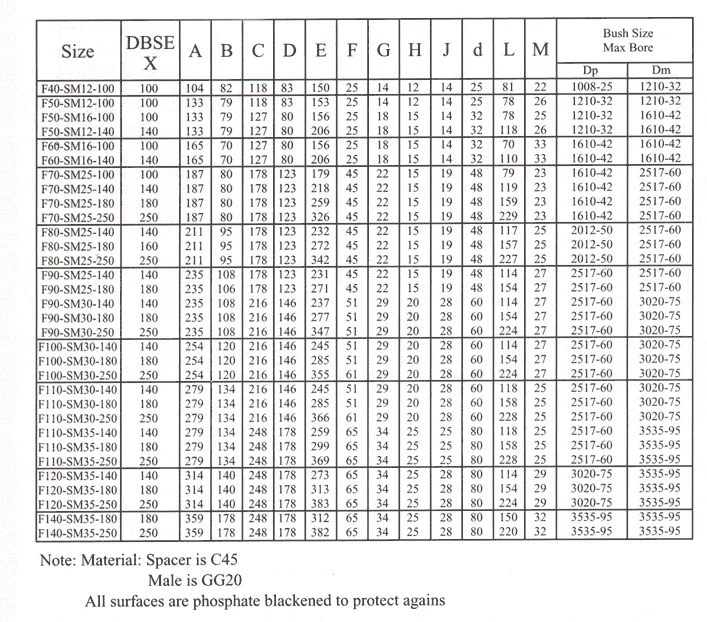 | Size | DBSE X | A | B | C | D | E | F | G | H | J | d | L | M | Bush Size Max Bore Dp | Bush Size Max Bore Dm |
|---|---|---|---|---|---|---|---|---|---|---|---|---|---|---|---|
| F40-SM12-100 | 100 | 104 | 82 | 118 | 83 | 150 | 25 | 14 | 12 | 14 | 25 | 81 | 22 | 1008-25 | 1210-32 |
| F50-SM12-100 | 100 | 133 | 79 | 118 | 83 | 153 | 25 | 14 | 12 | 14 | 25 | 78 | 26 | 1210-32 | 1210-32 |
| F50-SM16-100 | 100 | 133 | 79 | 127 | 80 | 156 | 25 | 18 | 15 | 14 | 32 | 78 | 25 | 1210-32 | 1610-42 |
| F50-SM12-140 | 140 | 133 | 79 | 127 | 80 | 206 | 25 | 18 | 15 | 14 | 32 | 118 | 26 | 1210-32 | 1610-42 |
| F60-SM16-100 | 100 | 165 | 70 | 127 | 80 | 156 | 25 | 18 | 15 | 14 | 32 | 70 | 33 | 1610-42 | 1610-42 |
| F60-SM16-140 | 140 | 165 | 70 | 127 | 80 | 206 | 25 | 18 | 15 | 14 | 32 | 110 | 33 | 1610-42 | 1610-42 |
| F70-SM25-100 | 100 | 187 | 80 | 178 | 123 | 179 | 45 | 22 | 15 | 19 | 48 | 79 | 23 | 1610-42 | 2517-60 |
| F70-SM25-140 | 140 | 187 | 80 | 178 | 123 | 218 | 45 | 22 | 15 | 19 | 48 | 119 | 23 | 1610-42 | 2517-60 |
| F70-SM25-180 | 180 | 187 | 80 | 178 | 123 | 259 | 45 | 22 | 15 | 19 | 48 | 159 | 23 | 1610-42 | 2517-60 |
| F70-SM25-250 | 250 | 187 | 80 | 178 | 123 | 326 | 45 | 22 | 15 | 19 | 48 | 229 | 23 | 1610-42 | 2517-60 |
| F80-SM25-140 | 140 | 211 | 95 | 178 | 123 | 232 | 45 | 22 | 15 | 19 | 48 | 117 | 25 | 2012-50 | 2517-60 |
| F80-SM25-180 | 160 | 211 | 95 | 178 | 123 | 272 | 45 | 22 | 15 | 19 | 48 | 157 | 25 | 2012-50 | 2517-60 |
| F80-SM25-250 | 250 | 211 | 95 | 178 | 123 | 342 | 45 | 22 | 15 | 19 | 48 | 227 | 25 | 2012-50 | 2517-60 |
| F90-SM25-140 | 140 | 235 | 108 | 178 | 123 | 231 | 45 | 22 | 15 | 19 | 48 | 114 | 27 | 2517-60 | 2517-60 |
| F90-SM25-180 | 180 | 235 | 106 | 178 | 123 | 271 | 45 | 22 | 15 | 19 | 48 | 154 | 27 | 2517-60 | 2517-60 |
| F90-SM30-140 | 140 | 235 | 108 | 216 | 146 | 237 | 51 | 29 | 20 | 28 | 60 | 114 | 27 | 2517-60 | 3020-75 |
| F90-SM30-180 | 180 | 235 | 108 | 216 | 146 | 277 | 51 | 29 | 20 | 28 | 60 | 154 | 27 | 2517-60 | 3020-75 |
| F90-SM30-250 | 250 | 235 | 108 | 216 | 146 | 347 | 51 | 29 | 20 | 28 | 60 | 224 | 27 | 2517-60 | 3020-75 |
| F100-SM30-140 | 140 | 254 | 120 | 216 | 146 | 245 | 51 | 29 | 20 | 28 | 60 | 114 | 27 | 2517-60 | 3020-75 |
| F100-SM30-180 | 180 | 254 | 120 | 216 | 146 | 285 | 51 | 29 | 20 | 28 | 60 | 154 | 27 | 2517-60 | 3020-75 |
| F100-SM30-250 | 250 | 254 | 120 | 216 | 146 | 355 | 61 | 29 | 20 | 28 | 60 | 224 | 27 | 2517-60 | 3020-75 |
| F110-SM30-140 | 140 | 279 | 134 | 216 | 146 | 245 | 51 | 29 | 20 | 28 | 60 | 118 | 25 | 2517-60 | 3020-75 |
| F110-SM30-180 | 180 | 279 | 134 | 216 | 146 | 285 | 51 | 29 | 20 | 28 | 60 | 158 | 25 | 2517-60 | 3020-75 |
| F110-SM30-250 | 250 | 279 | 134 | 216 | 146 | 366 | 61 | 29 | 20 | 28 | 60 | 228 | 25 | 2517-60 | 3020-75 |
| F110-SM35-140 | 140 | 279 | 134 | 248 | 178 | 259 | 65 | 34 | 25 | 25 | 80 | 118 | 25 | 2517-60 | 3535-95 |
| F110-SM35-180 | 180 | 279 | 134 | 248 | 178 | 299 | 65 | 34 | 25 | 25 | 80 | 158 | 25 | 2517-60 | 3535-95 |
| F110-SM35-250 | 250 | 279 | 134 | 248 | 178 | 369 | 65 | 34 | 25 | 25 | 80 | 228 | 25 | 2517-60 | 3535-95 |
| F120-SM35-140 | 140 | 314 | 140 | 248 | 178 | 273 | 65 | 34 | 25 | 28 | 80 | 114 | 29 | 3020-75 | 3535-95 |
| F120-SM35-180 | 180 | 314 | 140 | 248 | 178 | 313 | 65 | 34 | 25 | 28 | 80 | 154 | 29 | 3020-75 | 3535-95 |
| F120-SM35-250 | 250 | 314 | 140 | 248 | 178 | 383 | 65 | 34 | 25 | 28 | 80 | 224 | 29 | 3020-75 | 3535-95 |
| F140-SM35-180 | 180 | 359 | 178 | 248 | 178 | 312 | 65 | 34 | 25 | 28 | 80 | 150 | 32 | 3535-95 | 3535-95 |
| F140-SM35-250 | 250 | 359 | 178 | 248 | 178 | 382 | 65 | 34 | 25 | 28 | 80 | 220 | 32 | 3535-95 | 3535-95 |

Note: Material: Spacer is C45
Male is GG20
All surfaces are phosphate blackened to protect agains